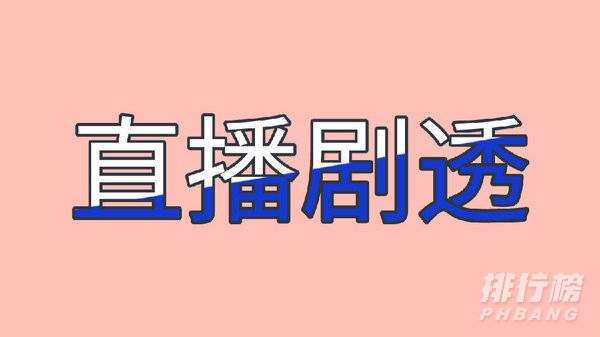 直播剧透

排行榜
PHBANG